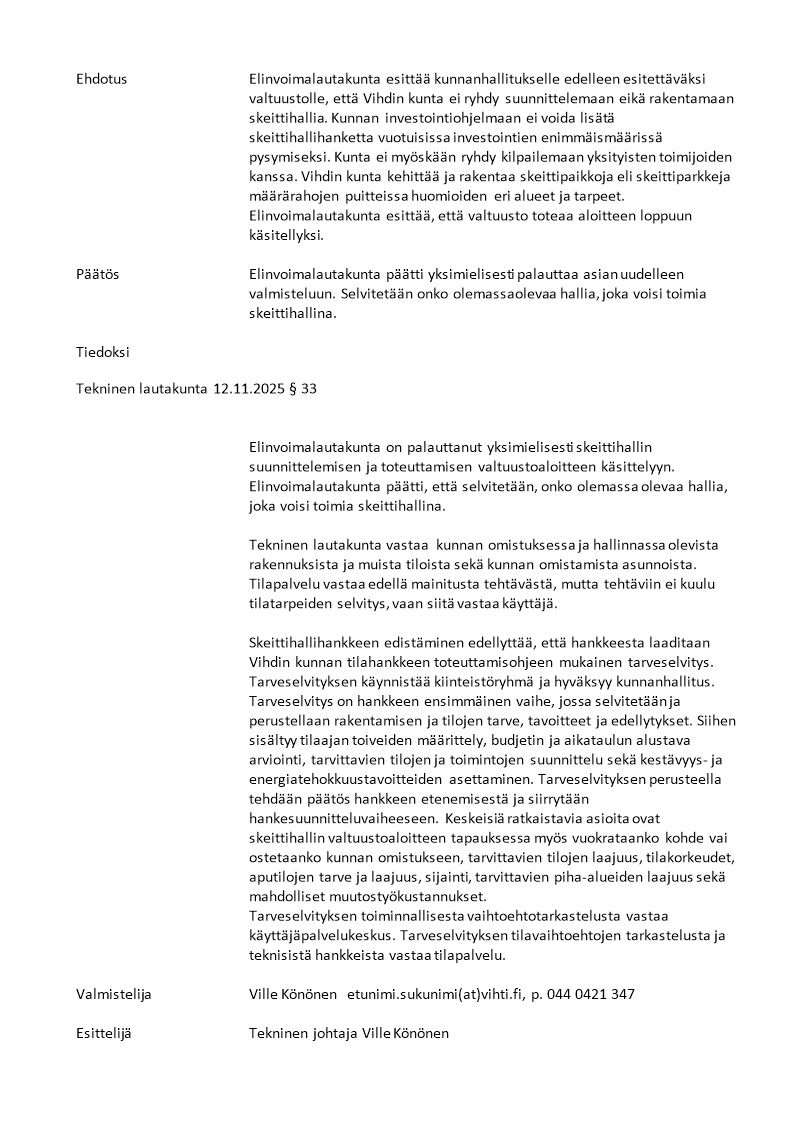 Ehdotus

Elinvoimalautakunta esittää kunnanhallitukselle edelleen esitettäväksi valtuustolle, että Vihdin kunta ei ryhdy suunnittelemaan eikä rakentamaan skeittihallia. Kunnan investointiohjelmaan ei voida lisätä skeittihallihanketta vuotuisissa investointien enimmäismäärissä pysymiseksi. Kunta ei myöskään ryhdy kilpailemaan yksityisten toimijoiden kanssa. Vihdin kunta kehittää ja rakentaa skeittipaikkoja eli skeittiparkkeja määrärahojen puitteissa huomioiden eri alueet ja tarpeet. Elinvoimalautakunta esittää, että valtuusto toteaa aloitteen loppuun käsitellyksi.

Päätös

Elinvoimalautakunta päätti yksimielisesti palauttaa asian uudelleen valmisteluun. Selvitetään onko olemassaolevaa hallia, joka voisi toimia skeittihallina.

Tiedoksi

Tekninen lautakunta 12.11.2025 § 33

Elinvoimalautakunta on palauttanut yksimielisesti skeittihallin suunnittelemisen ja toteuttamisen valtuustoaloitteen käsittelyyn. Elinvoimalautakunta päätti, että selvitetään, onko olemassa olevaa hallia, joka voisi toimia skeittihallina.

Tekninen lautakunta vastaa kunnan omistuksessa ja hallinnassa olevista rakennuksista ja muista tiloista sekä kunnan omistamista asunnoista. Tilapalvelu vastaa edellä mainitusta tehtävästä, mutta tehtäviin ei kuulu tilatarpeiden selvitys, vaan siitä vastaa käyttäjä.

Skeittihallihankkeen edistäminen edellyttää, että hankkeesta laaditaan Vihdin kunnan tilahankkeen toteuttamisohjeen mukainen tarveselvitys. Tarveselvityksen käynnistää kiinteistöryhmä ja hyväksyy kunnanhallitus. Tarveselvitys on hankkeen ensimmäinen vaihe, jossa selvitetään ja perustellaan rakentamisen ja tilojen tarve, tavoitteet ja edellytykset. Siihen sisältyy tilaajan toiveiden määrittely, budjetin ja aikataulun alustava arviointi, tarvittavien tilojen ja toimintojen suunnittelu sekä kestävyys- ja energiatehokkuustavoitteiden asettaminen. Tarveselvityksen perusteella tehdään päätös hankkeen etenemisestä ja siirrytään hankesuunnitteluvaiheeseen. Keskeisiä ratkaistavia asioita ovat skeittihallin valtuustoaloitteen tapauksessa myös vuokrataanko kohde vai ostetaanko kunnan omistukseen, tarvittavien tilojen laajuus, tilakorkeudet, aputilojen tarve ja laajuus, sijainti, tarvittavien piha-alueiden laajuus sekä mahdolliset muutostyökustannukset.
Tarveselvityksen toiminnallisesta vaihtoehtotarkastelusta vastaa käyttäjäpalvelukeskus. Tarveselvityksen tilavaihtoehtojen tarkastelusta ja teknisistä hankkeista vastaa tilapalvelu.

Valmistelija

Ville Könönen etunimi.sukunimi(at)vihti.fi, p. 044 0421 347

Esittelijä

Tekninen johtaja Ville Könönen